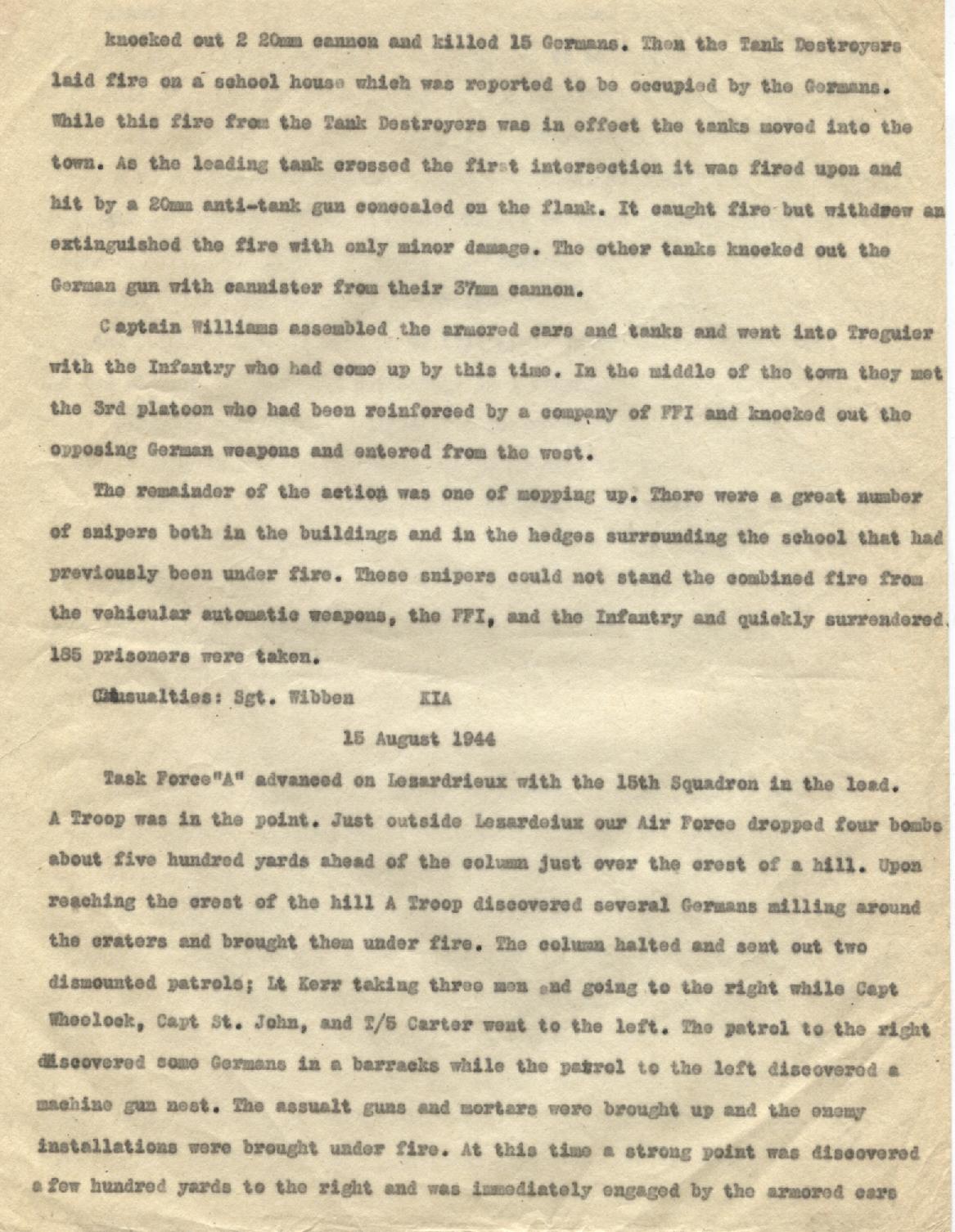 knocked out 2 20mm cannon and killed 15 Germans. Then the Tank Destroyers laid fire on a school house which was reported to be occupied by the Germans. While this fire from the Tank Destroyers was in effect the tanks moved into the town. As the leading tank crossed the first intersection it was fired upon and hit by a 20mm anti-tank gun concealed on the flank. It caught fire but withdrew an extinguished the fire with only minor damage. The other tanks knocked out the German gun with cannister from their 37mm cannon.

Captain Williams assembled the armored cars and tanks and went into Treguier with the Infantry who had come up by this time. In the middle of the town they met the 3rd platoon who had been reinforced by a company of FFI and knocked out the opposing German weapons and entered from the west.

The remainder of the action was one of mopping up. There were a great number of snipers both in the buildings and in the hedges surrounding the school that had previously been under fire. These snipers could not stand the combined fire from the vehicular automatic weapons, the FFI, and the Infantry and quickly surrendered. 185 prisoners were taken.

Casualties: Sgt. Wibben KIA

15 August 1944

Task Force"A" advanced on Lezardrieux with the 15th Squadron in the lead. A Troop was in the point. Just outside Lezardeiux our Air Force dropped four bombs about five hundred yards ahead of the column just over the crest of a hill. Upon reaching the crest of the hill A Troop discovered several Germans milling around the craters and brought them under fire. The column halted and sent out two dismounted patrols; Lt Kerr taking three men and going to the right while Capt Wheelock, Capt St. John, and T/5 Carter went to the left. The patrol to the right discovered some Germans in a barracks while the patrol to the left discovered a machine gun nest. The assualt guns and mortars were brought up and the enemy installations were brought under fire. At this time a strong point was discovered a few hundred yards to the right and was immediately engaged by the armored cars